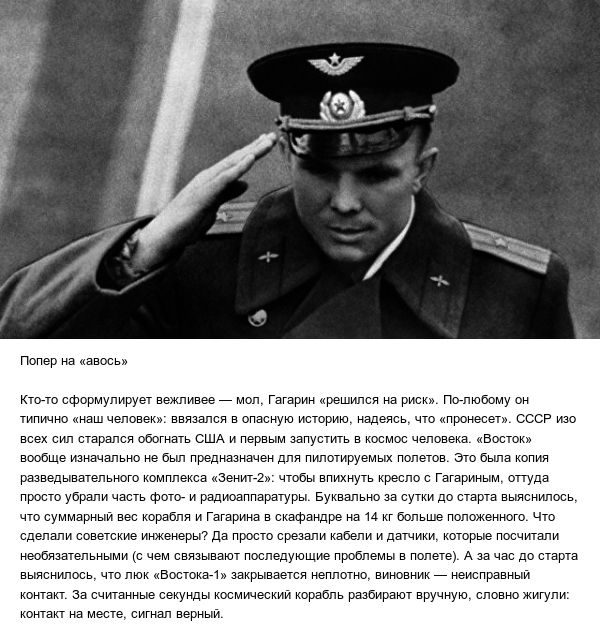 Попер на «авось»

Кто-то сформулирует вежливее — мол, Гагарин «решился на риск». По-любому он типично «наш человек»: ввязался в опасную историю, надеясь, что «пронесет». СССР изо всех сил старался обогнать США и первым запустить в космос человека. «Восток» вообще изначально не был предназначен для пилотируемых полетов. Это была копия разведывательного комплекса «Зенит-2»: чтобы впихнуть кресло с Гагариным, оттуда просто убрали часть фото- и радиоаппаратуры. Буквально за сутки до старта выяснилось, что суммарный вес корабля и Гагарина в скафандре на 14 кг больше положенного. Что сделали советские инженеры? Да просто срезали кабели и датчики, которые посчитали необязательными (с чем связывают последующие проблемы в полете). А за час до старта выяснилось, что люк «Востока-1» закрывается неплотно, виновник — неисправный контакт. За считанные секунды космический корабль разбирают вручную, словно жигули: контакт на месте, сигнал верный.